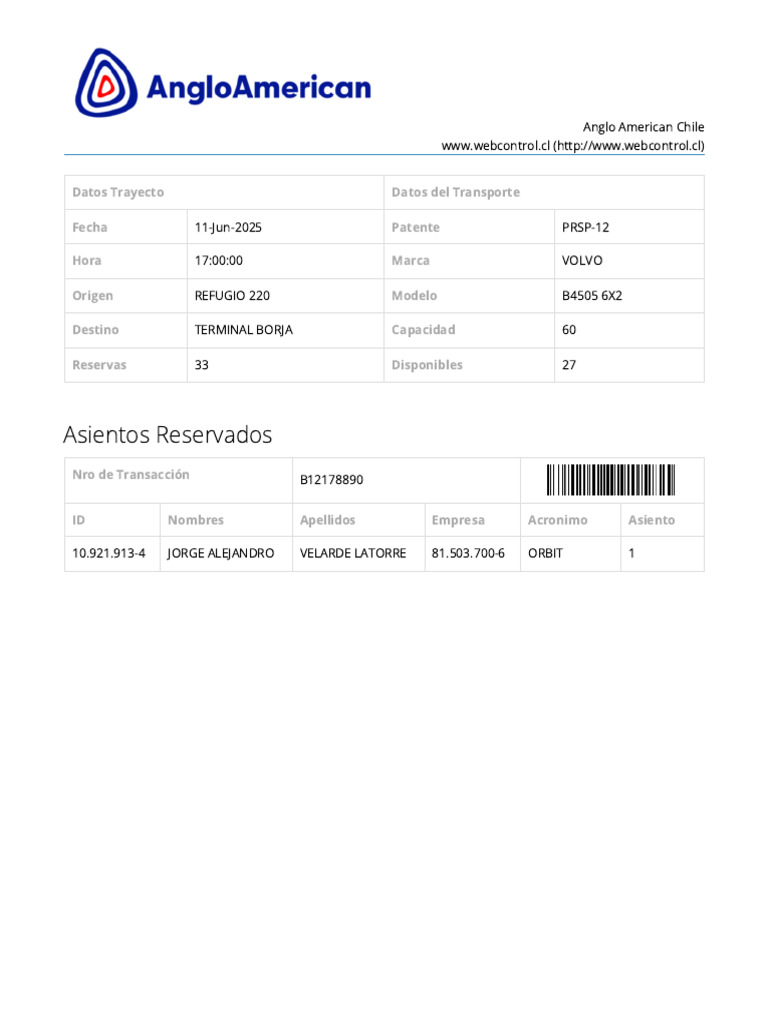 AngloAmerican

Anglo American Chile
www.webcontrol.cl (http://www.webcontrol.cl)

| Datos Trayecto | | Datos del Transporte | |
|---|---|---|---|
| Fecha | 11-Jun-2025 | Patente | PRSP-12 |
| Hora | 17:00:00 | Marca | VOLVO |
| Origen | REFUGIO 220 | Modelo | B4505 6X2 |
| Destino | TERMINAL BORJA | Capacidad | 60 |
| Reservas | 33 | Disponibles | 27 |

Asientos Reservados

| Nro de Transacción | | B12178890 | | | |
|---|---|---|---|---|---|
| ID | Nombres | Apellidos | Empresa | Acronimo | Asiento |
| 10.921.913-4 | JORGE ALEJANDRO | VELARDE LATORRE | 81.503.700-6 | ORBIT | 1 |